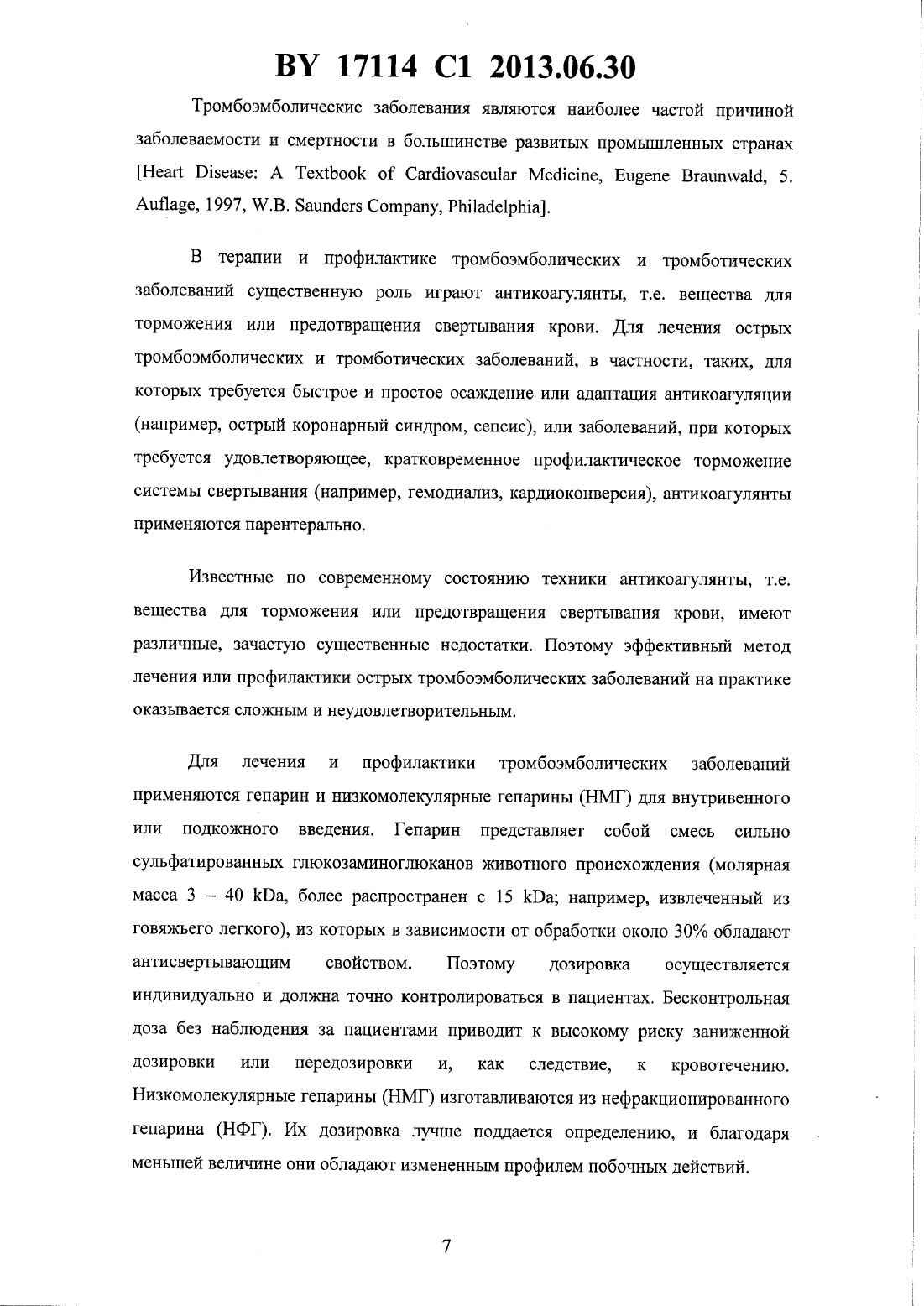 BY 17114 C1 2013.06.30

Тромбоэмболические заболевания являются наиболее частой причиной заболеваемости и смертности в большинстве развитых промышленных странах [Heart Disease: A Textbook of Cardiovascular Medicine, Eugene Braunwald, 5. Auflage, 1997, W.B. Saunders Company, Philadelphia].

В терапии и профилактике тромбоэмболических и тромботических заболеваний существенную роль играют антикоагулянты, т.е. вещества для торможения или предотвращения свертывания крови. Для лечения острых тромбоэмболических и тромботических заболеваний, в частности, таких, для которых требуется быстрое и простое осаждение или адаптация антикоагуляции (например, острый коронарный синдром, сепсис), или заболеваний, при которых требуется удовлетворяющее, кратковременное профилактическое торможение системы свертывания (например, гемодиализ, кардиоконверсия), антикоагулянты применяются парентерально.

Известные по современному состоянию техники антикоагулянты, т.е. вещества для торможения или предотвращения свертывания крови, имеют различные, зачастую существенные недостатки. Поэтому эффективный метод лечения или профилактики острых тромбоэмболических заболеваний на практике оказывается сложным и неудовлетворительным.

Для лечения и профилактики тромбоэмболических заболеваний применяются гепарин и низкомолекулярные гепарины (НМГ) для внутривенного или подкожного введения. Гепарин представляет собой смесь сильно сульфатированных глюкозаминоглюканов животного происхождения (молярная масса 3 – 40 kDa, более распространен с 15 kDa; например, извлеченный из говяжьего легкого), из которых в зависимости от обработки около 30% обладают антисвертывающим свойством. Поэтому дозировка осуществляется индивидуально и должна точно контролироваться в пациентах. Бесконтрольная доза без наблюдения за пациентами приводит к высокому риску заниженной дозировки или передозировки и, как следствие, к кровотечению. Низкомолекулярные гепарины (НМГ) изготавливаются из нефракционированного гепарина (НФГ). Их дозировка лучше поддается определению, и благодаря меньшей величине они обладают измененным профилем побочных действий.

7